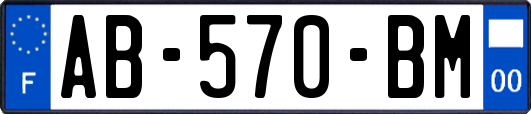 F
AB-570-BM
00